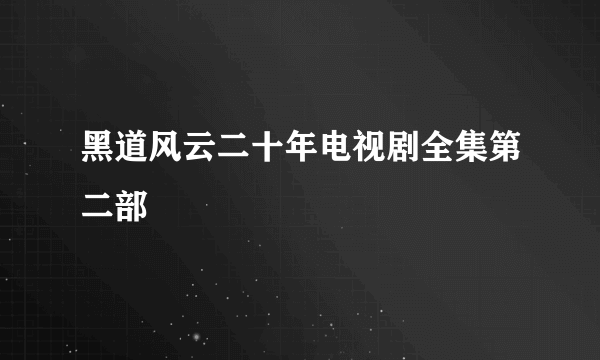 黑道风云二十年电视剧全集第二部